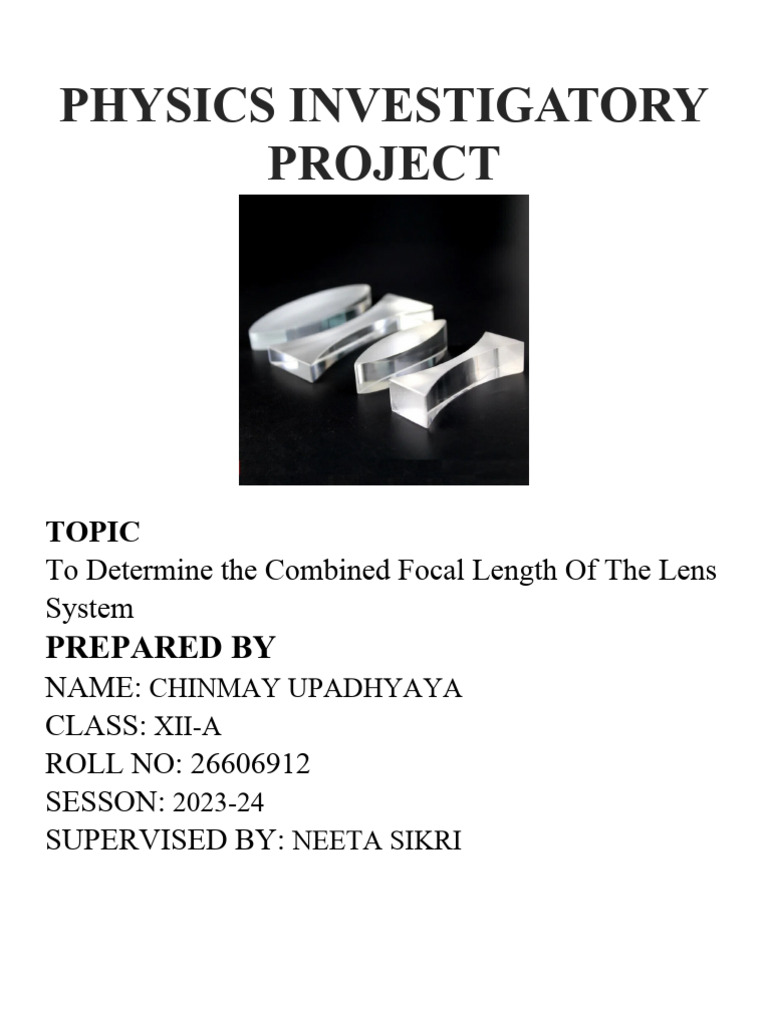 PHYSICS INVESTIGATORY PROJECT

TOPIC
To Determine the Combined Focal Length Of The Lens System

PREPARED BY
NAME: CHINMAY UPADHYAYA
CLASS: XII-A
ROLL NO: 26606912
SESSON: 2023-24
SUPERVISED BY: NEETA SIKRI